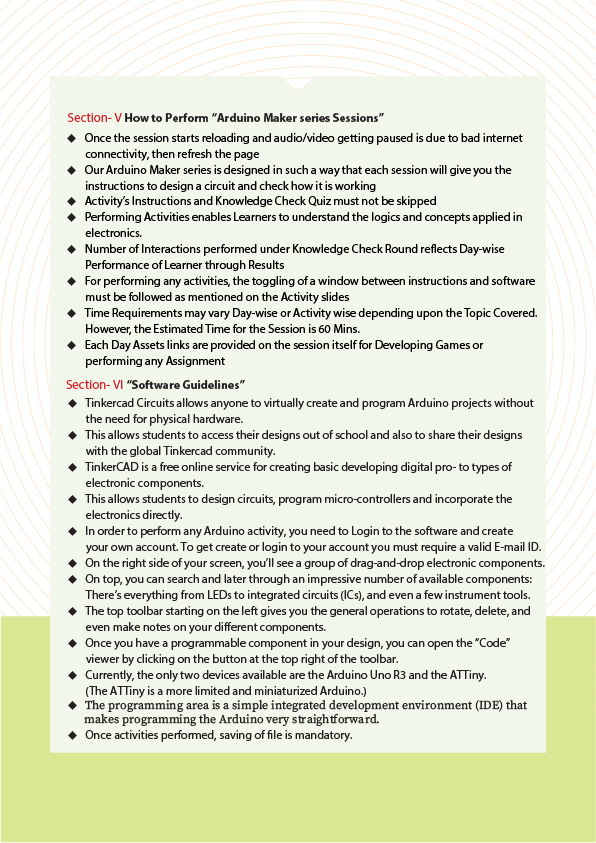 Section- V How to Perform "Arduino Maker series Sessions"

◆ Once the session starts reloading and audio/video getting paused is due to bad internet connectivity, then refresh the page
◆ Our Arduino Maker series is designed in such a way that each session will give you the instructions to design a circuit and check how it is working
◆ Activity's Instructions and Knowledge Check Quiz must not be skipped
◆ Performing Activities enables Learners to understand the logics and concepts applied in electronics.
◆ Number of Interactions performed under Knowledge Check Round reflects Day-wise Performance of Learner through Results
◆ For performing any activities, the toggling of a window between instructions and software must be followed as mentioned on the Activity slides
◆ Time Requirements may vary Day-wise or Activity wise depending upon the Topic Covered. However, the Estimated Time for the Session is 60 Mins.
◆ Each Day Assets links are provided on the session itself for Developing Games or performing any Assignment

Section- VI "Software Guidelines"

◆ Tinkercad Circuits allows anyone to virtually create and program Arduino projects without the need for physical hardware.
◆ This allows students to access their designs out of school and also to share their designs with the global Tinkercad community.
◆ TinkerCAD is a free online service for creating basic developing digital pro- to types of electronic components.
◆ This allows students to design circuits, program micro-controllers and incorporate the electronics directly.
◆ In order to perform any Arduino activity, you need to Login to the software and create your own account. To get create or login to your account you must require a valid E-mail ID.
◆ On the right side of your screen, you'll see a group of drag-and-drop electronic components.
◆ On top, you can search and later through an impressive number of available components: There's everything from LEDs to integrated circuits (ICs), and even a few instrument tools.
◆ The top toolbar starting on the left gives you the general operations to rotate, delete, and even make notes on your different components.
◆ Once you have a programmable component in your design, you can open the "Code" viewer by clicking on the button at the top right of the toolbar.
◆ Currently, the only two devices available are the Arduino Uno R3 and the ATTiny. (The ATTiny is a more limited and miniaturized Arduino.)
◆ The programming area is a simple integrated development environment (IDE) that makes programming the Arduino very straightforward.
◆ Once activities performed, saving of file is mandatory.